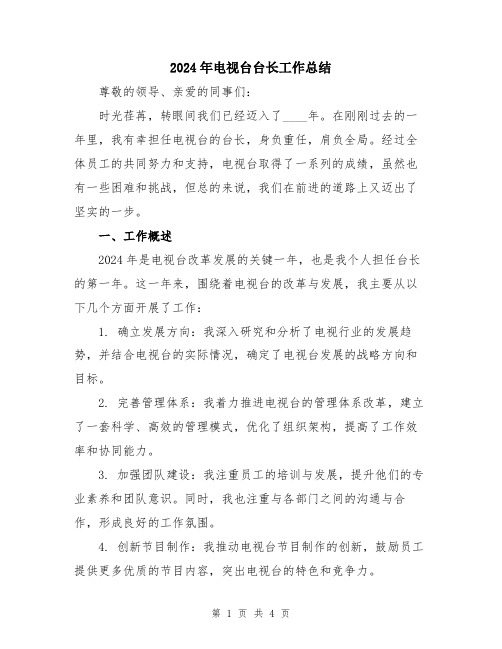 2024年电视台台长工作总结

尊敬的领导、亲爱的同事们：

时光荏苒，转眼间我们已经迈入了____年。在刚刚过去的一年里，我有幸担任电视台的台长，身负重任，肩负全局。经过全体员工的共同努力和支持，电视台取得了一系列的成绩，虽然也有一些困难和挑战，但总的来说，我们在前进的道路上又迈出了坚实的一步。

一、工作概述

2024年是电视台改革发展的关键一年，也是我个人担任台长的第一年。这一年来，围绕着电视台的改革与发展，我主要从以下几个方面开展了工作：

1. 确立发展方向：我深入研究和分析了电视行业的发展趋势，并结合电视台的实际情况，确定了电视台发展的战略方向和目标。

2. 完善管理体系：我着力推进电视台的管理体系改革，建立了一套科学、高效的管理模式，优化了组织架构，提高了工作效率和协同能力。

3. 加强团队建设：我注重员工的培训与发展，提升他们的专业素养和团队意识。同时，我也注重与各部门之间的沟通与合作，形成良好的工作氛围。

4. 创新节目制作：我推动电视台节目制作的创新，鼓励员工提供更多优质的节目内容，突出电视台的特色和竞争力。

第 1 页 共 4 页